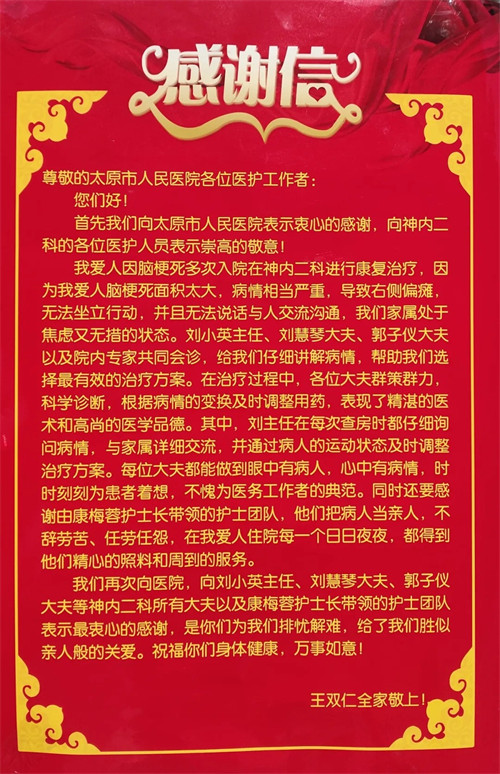 感谢信

尊敬的太原市人民医院各位医护工作者：

您们好！

首先我们向太原市人民医院表示衷心的感谢，向神内二科的各位医护人员表示崇高的敬意！

我爱人因脑梗死多次入院在神内二科进行康复治疗，因为我爱人脑梗死面积太大，病情相当严重，导致右侧偏瘫，无法坐立行动，并且无法说话与人交流沟通，我们家属处于焦虑又无措的状态。刘小英主任、刘慧琴大夫、郭子仪大夫以及院内专家共同会诊，给我们仔细讲解病情，帮助我们选择最有效的治疗方案。在治疗过程中，各位大夫群策群力，科学诊断，根据病情的变换及时调整用药，表现了精湛的医术和高尚的医学品德。其中，刘主任在每次查房时都仔细询问病情，与家属详细交流，并通过病人的运动状态及时调整治疗方案。每位大夫都能做到眼中有病人，心中有病情，时时刻刻为患者着想，不愧为医务工作者的典范。同时还要感谢由康梅蓉护士长带领的护士团队，他们把病人当亲人，不辞劳苦、任劳任怨，在我爱人住院每一个日日夜夜，都得到他们精心的照料和周到的服务。

我们再次向医院，向刘小英主任、刘慧琴大夫、郭子仪大夫等神内二科所有大夫以及康梅蓉护士长带领的护士团队表示最衷心的感谢，是你们为我们排忧解难，给了我们胜似亲人般的关爱。祝福你们身体健康，万事如意！

王双仁全家敬上！